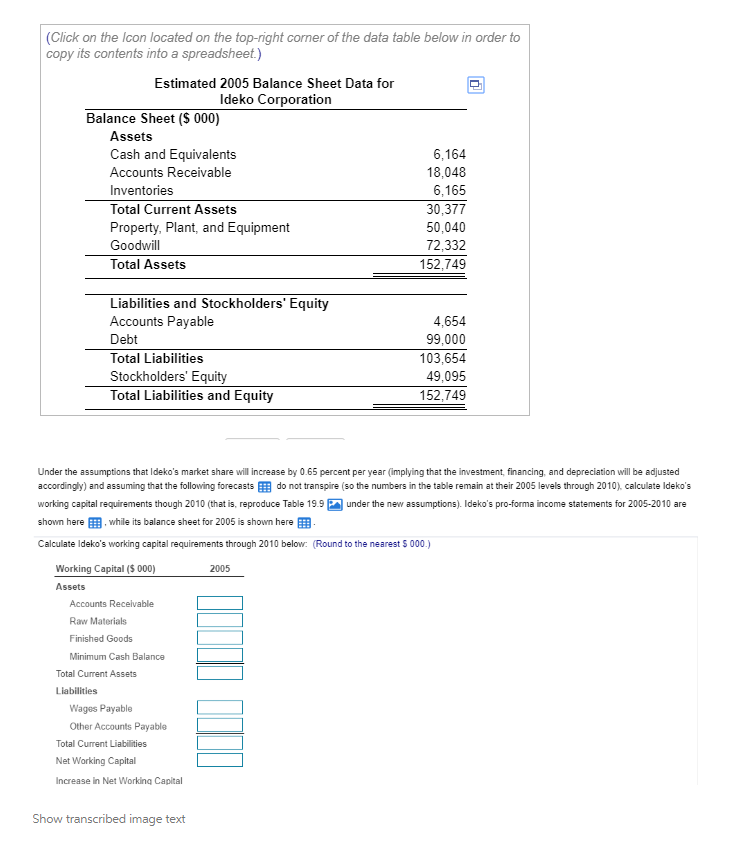 (Click on the Icon located on the top-right corner of the data table below in order to copy its contents into a spreadsheet.)

Estimated 2005 Balance Sheet Data for Ideko Corporation

| Balance Sheet ($ 000) | |
|---|---|
| Assets | |
| Cash and Equivalents | 6,164 |
| Accounts Receivable | 18,048 |
| Inventories | 6,165 |
| Total Current Assets | 30,377 |
| Property, Plant, and Equipment | 50,040 |
| Goodwill | 72,332 |
| Total Assets | 152,749 |
| Liabilities and Stockholders' Equity | |
| Accounts Payable | 4,654 |
| Debt | 99,000 |
| Total Liabilities | 103,654 |
| Stockholders' Equity | 49,095 |
| Total Liabilities and Equity | 152,749 |

Under the assumptions that Ideko's market share will increase by 0.65 percent per year (implying that the investment, financing, and depreciation will be adjusted accordingly) and assuming that the following forecasts do not transpire (so the numbers in the table remain at their 2005 levels through 2010), calculate Ideko's working capital requirements though 2010 (that is, reproduce Table 19.9 under the new assumptions). Ideko's pro-forma income statements for 2005-2010 are shown here , while its balance sheet for 2005 is shown here .

Calculate Ideko's working capital requirements through 2010 below: (Round to the nearest $ 000.)

| Working Capital ($ 000) | 2005 |
|---|---|
| Assets | |
| Accounts Receivable | |
| Raw Materials | |
| Finished Goods | |
| Minimum Cash Balance | |
| Total Current Assets | |
| Liabilities | |
| Wages Payable | |
| Other Accounts Payable | |
| Total Current Liabilities | |
| Net Working Capital | |
| Increase in Net Working Capital | |

Show transcribed image text